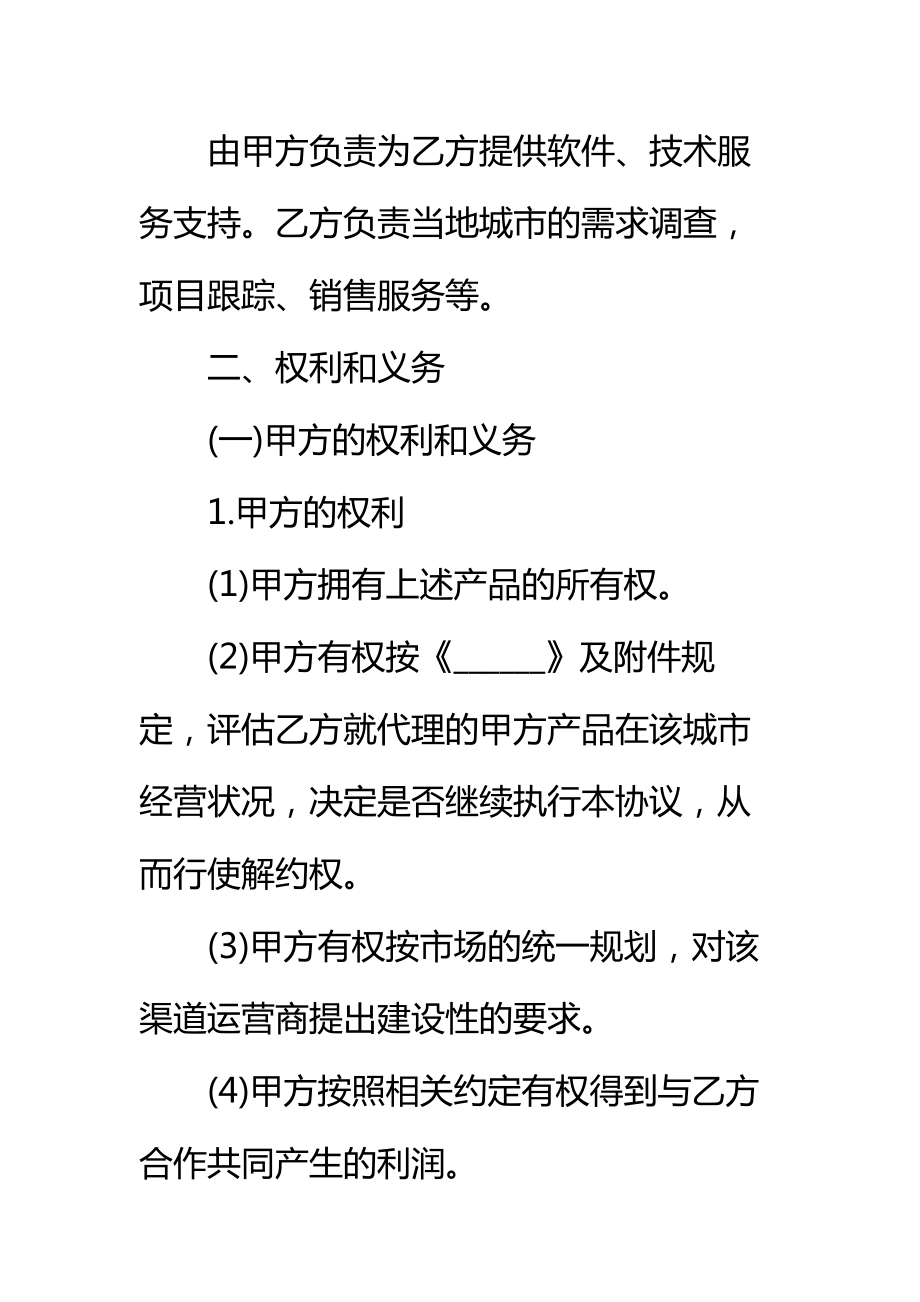 由甲方负责为乙方提供软件、技术服务支持。乙方负责当地城市的需求调查，项目跟踪、销售服务等。

二、权利和义务

(一)甲方的权利和义务

1.甲方的权利

(1)甲方拥有上述产品的所有权。

(2)甲方有权按《______》及附件规定，评估乙方就代理的甲方产品在该城市经营状况，决定是否继续执行本协议，从而行使解约权。

(3)甲方有权按市场的统一规划，对该渠道运营商提出建设性的要求。

(4)甲方按照相关约定有权得到与乙方合作共同产生的利润。